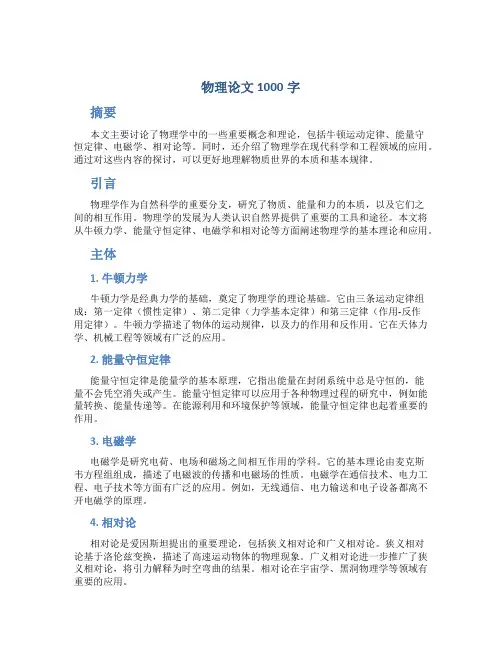 物理论文 1000 字

摘要

本文主要讨论了物理学中的一些重要概念和理论，包括牛顿运动定律、能量守恒定律、电磁学、相对论等。同时，还介绍了物理学在现代科学和工程领域的应用。通过对这些内容的探讨，可以更好地理解物质世界的本质和基本规律。

引言

物理学作为自然科学的重要分支，研究了物质、能量和力的本质，以及它们之间的相互作用。物理学的发展为人类认识自然界提供了重要的工具和途径。本文将从牛顿力学、能量守恒定律、电磁学和相对论等方面阐述物理学的基本理论和应用。

主体

1. 牛顿力学

牛顿力学是经典力学的基础，奠定了物理学的理论基础。它由三条运动定律组成：第一定律（惯性定律）、第二定律（力学基本定律）和第三定律（作用-反作用定律）。牛顿力学描述了物体的运动规律，以及力的作用和反作用。它在天体力学、机械工程等领域有广泛的应用。

2. 能量守恒定律

能量守恒定律是能量学的基本原理，它指出能量在封闭系统中总是守恒的，能量不会凭空消失或产生。能量守恒定律可以应用于各种物理过程的研究中，例如能量转换、能量传递等。在能源利用和环境保护等领域，能量守恒定律也起着重要的作用。

3. 电磁学

电磁学是研究电荷、电场和磁场之间相互作用的学科。它的基本理论由麦克斯韦方程组组成，描述了电磁波的传播和电磁场的性质。电磁学在通信技术、电力工程、电子技术等方面有广泛的应用。例如，无线通信、电力输送和电子设备都离不开电磁学的原理。

4. 相对论

相对论是爱因斯坦提出的重要理论，包括狭义相对论和广义相对论。狭义相对论基于洛伦兹变换，描述了高速运动物体的物理现象。广义相对论进一步推广了狭义相对论，将引力解释为时空弯曲的结果。相对论在宇宙学、黑洞物理学等领域有重要的应用。